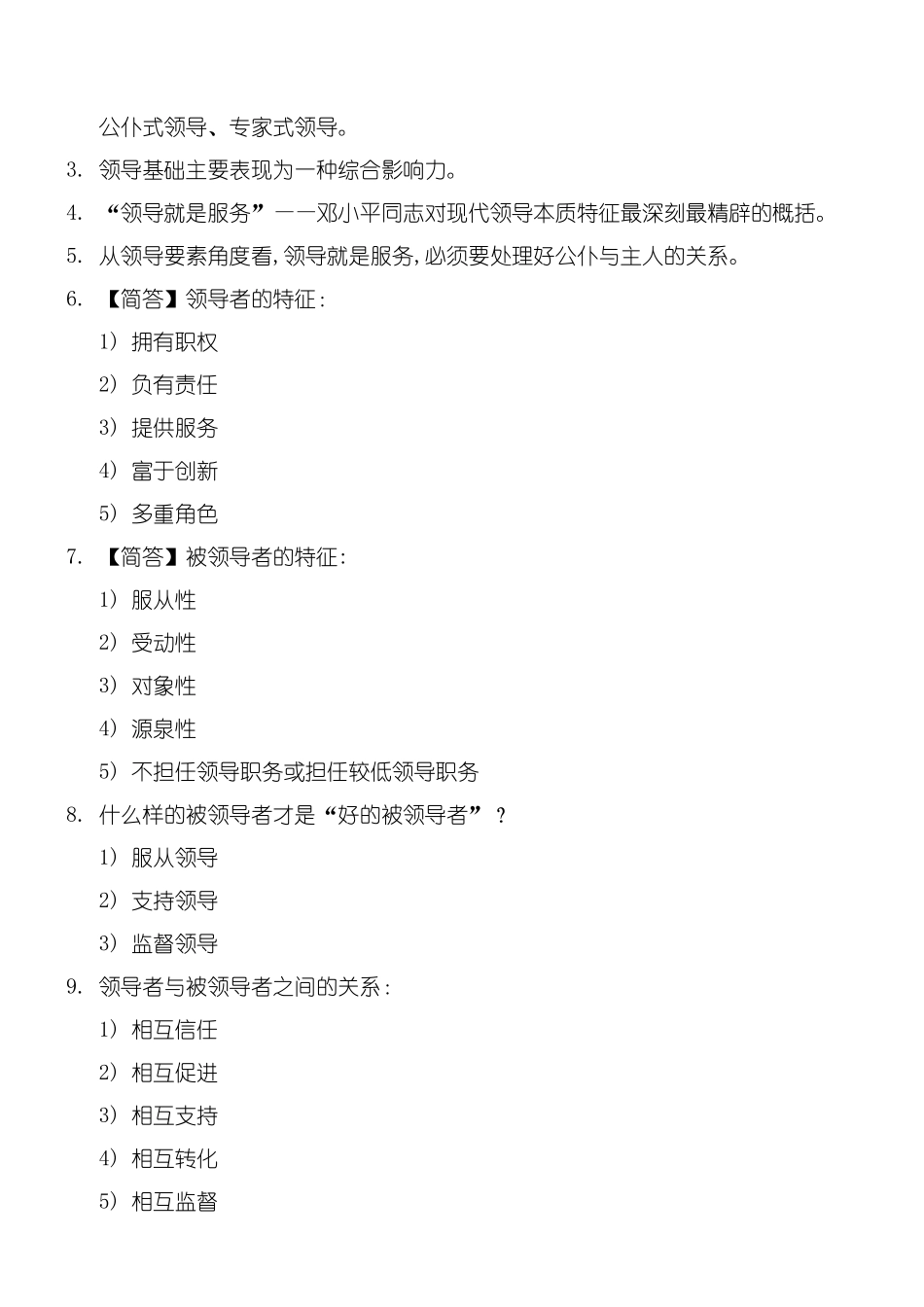 公仆式领导、专家式领导。

3. 领导基础主要表现为一种综合影响力。

4. “领导就是服务”——邓小平同志对现代领导本质特征最深刻最精辟的概括。

5. 从领导要素角度看，领导就是服务，必须要处理好公仆与主人的关系。

6. 【简答】领导者的特征：

1) 拥有职权

2) 负有责任

3) 提供服务

4) 富于创新

5) 多重角色

7. 【简答】被领导者的特征：

1) 服从性

2) 受动性

3) 对象性

4) 源泉性

5) 不担任领导职务或担任较低领导职务

8. 什么样的被领导者才是“好的被领导者”？

1) 服从领导

2) 支持领导

3) 监督领导

9. 领导者与被领导者之间的关系：

1) 相互信任

2) 相互促进

3) 相互支持

4) 相互转化

5) 相互监督